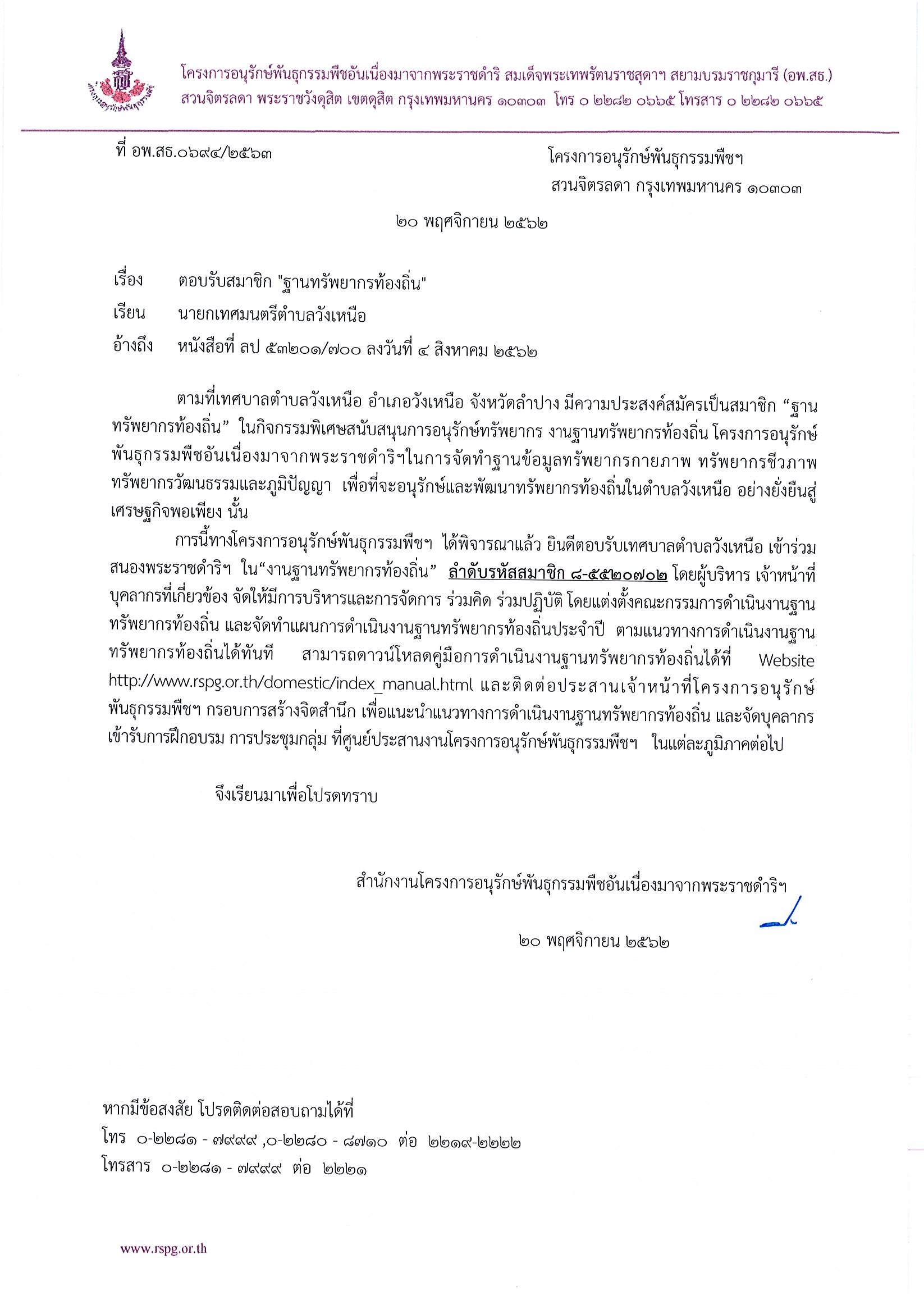 โครงการอนุรักษ์พันธุกรรมพืชอันเนื่องมาจากพระราชดำริ สมเด็จพระเทพรัตนราชสุดาฯ สยามบรมราชกุมารี (อพ.สธ.)
สวนจิตรลดา พระราชวังดุสิต เขตดุสิต กรุงเทพมหานคร ๑๐๓๐๓ โทร ๐ ๒๒๘๒ ๐๖๖๕ โทรสาร ๐ ๒๒๘๒ ๐๖๖๕

ที่ อพ.สธ.๐๖๙๔/๒๕๖๓

โครงการอนุรักษ์พันธุกรรมพืชฯ
สวนจิตรลดา กรุงเทพมหานคร ๑๐๓๐๓

๒๐ พฤศจิกายน ๒๕๖๒

เรื่อง ตอบรับสมาชิก "ฐานทรัพยากรท้องถิ่น"
เรียน นายกเทศมนตรีตำบลวังเหนือ
อ้างถึง หนังสือที่ ลป ๕๓๒๐๑/๗๐๐ ลงวันที่ ๔ สิงหาคม ๒๕๖๒

ตามที่เทศบาลตำบลวังเหนือ อำเภอวังเหนือ จังหวัดลำปาง มีความประสงค์สมัครเป็นสมาชิก “ฐานทรัพยากรท้องถิ่น” ในกิจกรรมพิเศษสนับสนุนการอนุรักษ์ทรัพยากร งานฐานทรัพยากรท้องถิ่น โครงการอนุรักษ์พันธุกรรมพืชอันเนื่องมาจากพระราชดำริฯในการจัดทำฐานข้อมูลทรัพยากรกายภาพ ทรัพยากรชีวภาพ ทรัพยากรวัฒนธรรมและภูมิปัญญา เพื่อที่จะอนุรักษ์และพัฒนาทรัพยากรท้องถิ่นในตำบลวังเหนือ อย่างยั่งยืนสู่เศรษฐกิจพอเพียง นั้น

การนี้ทางโครงการอนุรักษ์พันธุกรรมพืชฯ ได้พิจารณาแล้ว ยินดีตอบรับเทศบาลตำบลวังเหนือ เข้าร่วมสนองพระราชดำริฯ ใน“งานฐานทรัพยากรท้องถิ่น” ลำดับรหัสสมาชิก ๘-๕๕๒๐๗๐๒ โดยผู้บริหาร เจ้าหน้าที่ บุคลากรที่เกี่ยวข้อง จัดให้มีการบริหารและการจัดการ ร่วมคิด ร่วมปฏิบัติ โดยแต่งตั้งคณะกรรมการดำเนินงานฐานทรัพยากรท้องถิ่น และจัดทำแผนการดำเนินงานฐานทรัพยากรท้องถิ่นประจำปี ตามแนวทางการดำเนินงานฐานทรัพยากรท้องถิ่นได้ทันที สามารถดาวน์โหลดคู่มือการดำเนินงานฐานทรัพยากรท้องถิ่นได้ที่ Website http://www.rspg.or.th/domestic/index_manual.html และติดต่อประสานเจ้าหน้าที่โครงการอนุรักษ์พันธุกรรมพืชฯ กรอบการสร้างจิตสำนึก เพื่อแนะนำแนวทางการดำเนินงานฐานทรัพยากรท้องถิ่น และจัดบุคลากรเข้ารับการฝึกอบรม การประชุมกลุ่ม ที่ศูนย์ประสานงานโครงการอนุรักษ์พันธุกรรมพืชฯ ในแต่ละภูมิภาคต่อไป

จึงเรียนมาเพื่อโปรดทราบ

สำนักงานโครงการอนุรักษ์พันธุกรรมพืชอันเนื่องมาจากพระราชดำริฯ

๒๐ พฤศจิกายน ๒๕๖๒

หากมีข้อสงสัย โปรดติดต่อสอบถามได้ที่
โทร ๐-๒๒๘๑ - ๗๙๙๙ ,๐-๒๒๘๐ - ๘๗๑๐ ต่อ ๒๒๑๙-๒๒๒๒
โทรสาร ๐-๒๒๘๑ - ๗๙๙๙ ต่อ ๒๒๒๑

www.rspg.or.th